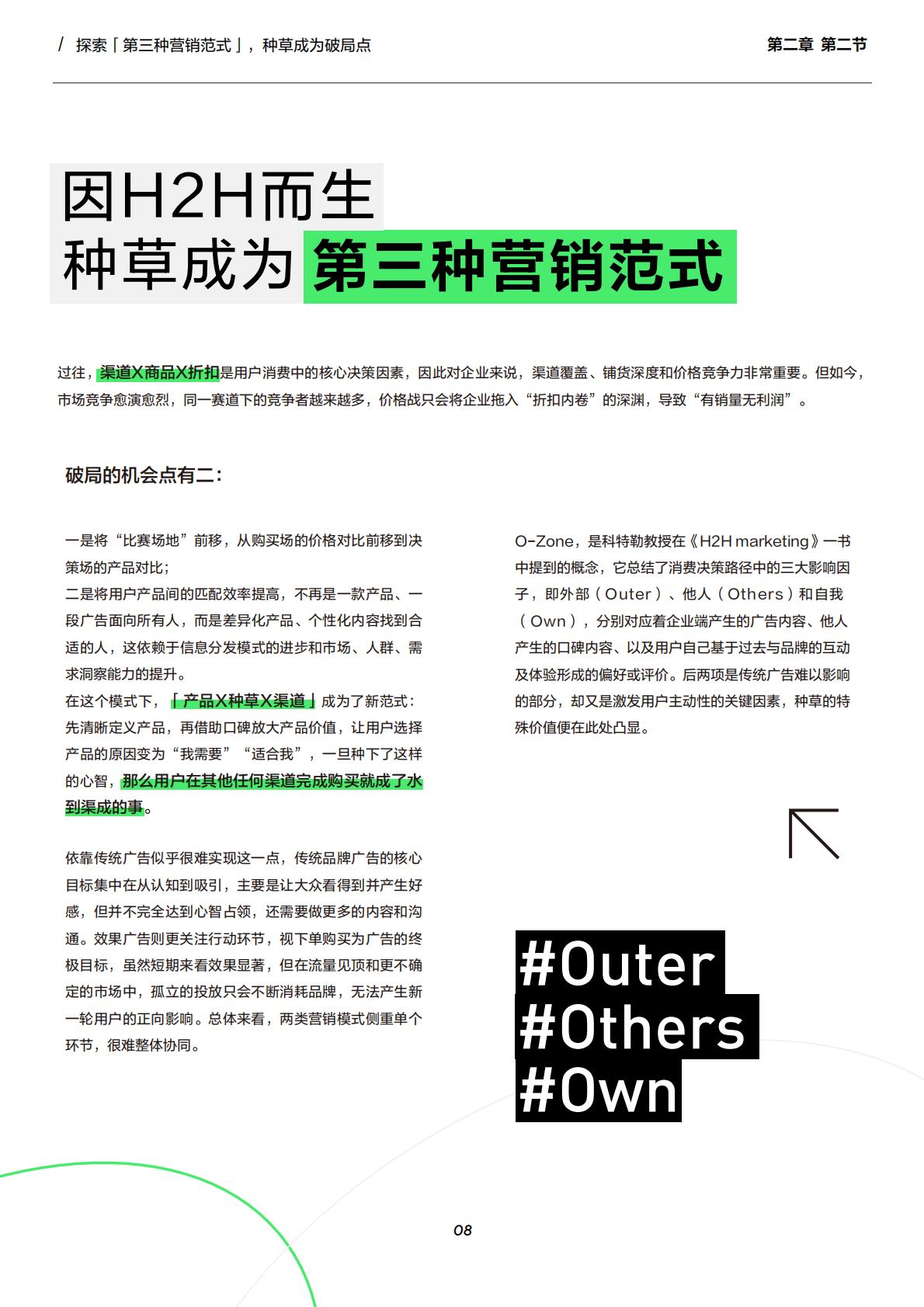 / 探索「第三种营销范式」，种草成为破局点

第二章 第二节

因H2H而生
种草成为第三种营销范式

过往，渠道X商品X折扣是用户消费中的核心决策因素，因此对企业来说，渠道覆盖、铺货深度和价格竞争力非常重要。但如今，市场竞争愈演愈烈，同一赛道下的竞争者越来越多，价格战只会将企业拖入“折扣内卷”的深渊，导致“有销量无利润”。

破局的机会点有二：

一是将“比赛场地”前移，从购买场的价格对比前移到决策场的产品对比；
二是将用户产品间的匹配效率提高，不再是一款产品、一段广告面向所有人，而是差异化产品、个性化内容找到合适的人，这依赖于信息分发模式的进步和市场、人群、需求洞察能力的提升。
在这个模式下，「产品X种草X渠道」成为了新范式：先清晰定义产品，再借助口碑放大产品价值，让用户选择产品的原因变为“我需要”“适合我”，一旦种下了这样的心智，那么用户在其他任何渠道完成购买就成了水到渠成的事。

依靠传统广告似乎很难实现这一点，传统品牌广告的核心目标集中在从认知到吸引，主要是让大众看得到并产生好感，但并不完全达到心智占领，还需要做更多的内容和沟通。效果广告则更关注行动环节，视下单购买为广告的终极目标，虽然短期来看效果显著，但在流量见顶和更不确定的市场中，孤立的投放只会不断消耗品牌，无法产生新一轮用户的正向影响。总体来看，两类营销模式侧重单个环节，很难整体协同。

O-Zone，是科特勒教授在《H2H marketing》一书中提到的概念，它总结了消费决策路径中的三大影响因子，即外部（Outer）、他人（Others）和自我（Own），分别对应着企业端产生的广告内容、他人产生的口碑内容、以及用户自己基于过去与品牌的互动及体验形成的偏好或评价。后两项是传统广告难以影响的部分，却又是激发用户主动性的关键因素，种草的特殊价值便在此处凸显。

#Outer
#Others
#Own

08